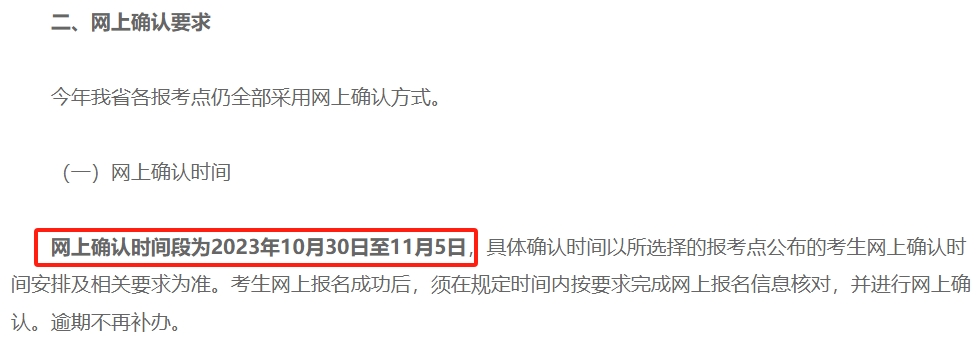 二、网上确认要求

今年我省各报考点仍全部采用网上确认方式。

（一）网上确认时间

网上确认时间段为2023年10月30日至11月5日，具体确认时间以所选择的报考点公布的考生网上确认时间安排及相关要求为准。考生网上报名成功后，须在规定时间内按要求完成网上报名信息核对，并进行网上确认。逾期不再补办。